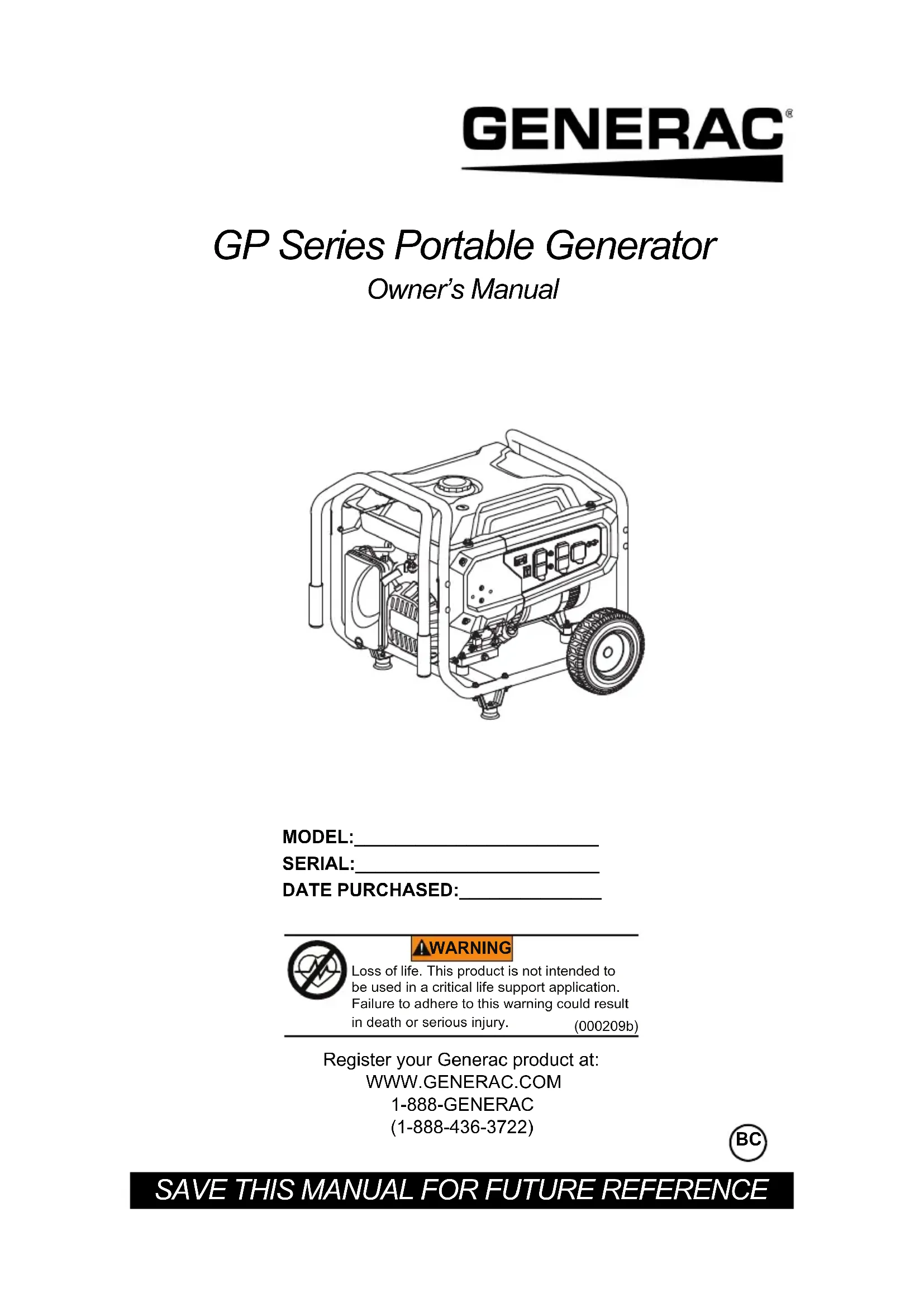 GENERAC®

GP Series Portable Generator

Owner's Manual

MODEL:____
SERIAL:____
DATE PURCHASED:____

WARNING

Loss of life. This product is not intended to be used in a critical life support application. Failure to adhere to this warning could result in death or serious injury. (000209b)

Register your Generac product at:
WWW.GENERAC.COM
1-888-GENERAC
(1-888-436-3722)

BC

SAVE THIS MANUAL FOR FUTURE REFERENCE